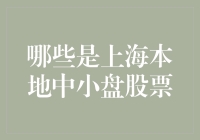 哪些是上海本地中小盘股票